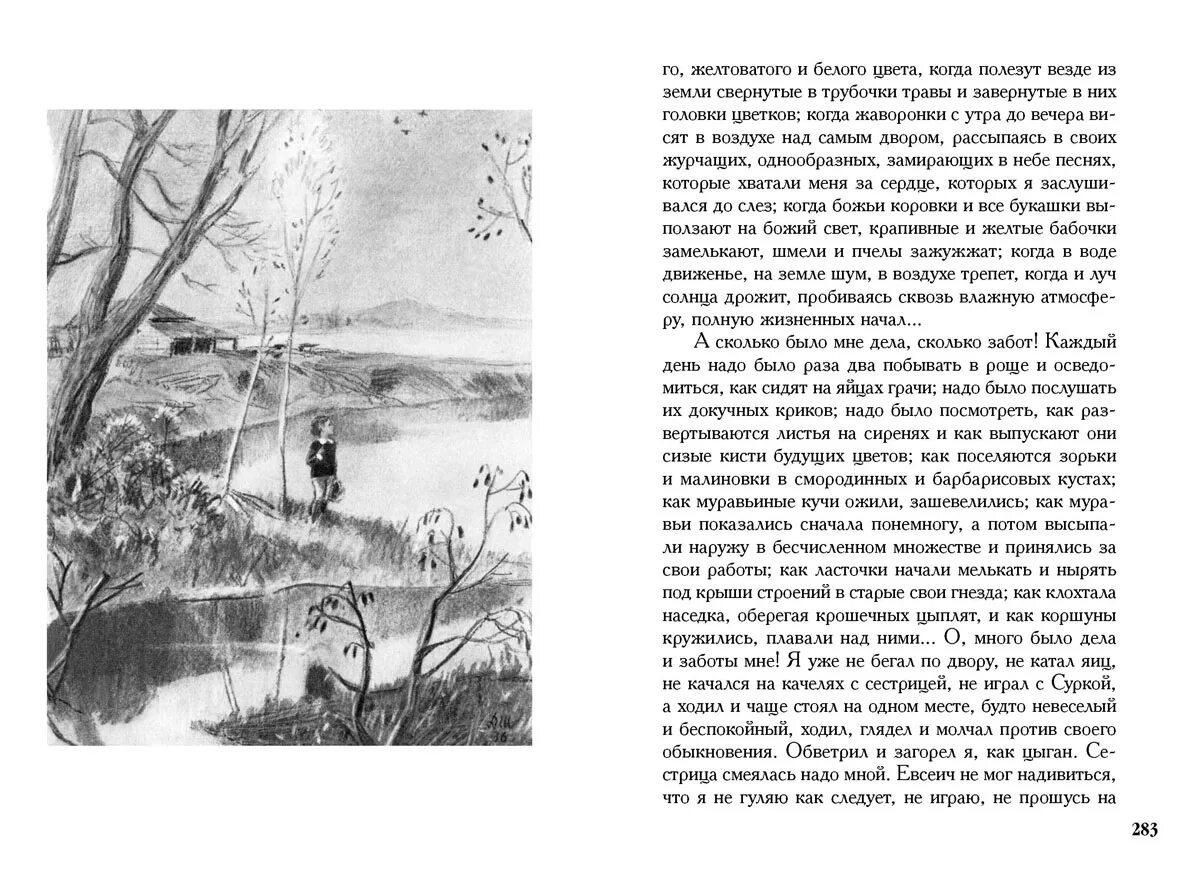 го, желтоватого и белого цвета, когда полезут везде из земли свернутые в трубочки травы и завернутые в них головки цветков; когда жаворонки с утра до вечера висят в воздухе над самым двором, рассыпаясь в своих журчащих, однообразных, замирающих в небе песнях, которые хватали меня за сердце, которых я заслушивался до слез; когда божьи коровки и все букашки выползают на божий свет, крапивные и желтые бабочки замелькают, шмели и пчелы зажужжат; когда в воде движенье, на земле шум, в воздухе трепет, когда и луч солнца дрожит, пробиваясь сквозь влажную атмосферу, полную жизненных начал...

А сколько было мне дела, сколько забот! Каждый день надо было раза два побывать в роще и осведомиться, как сидят на яйцах грачи; надо было послушать их докучных криков; надо было посмотреть, как развертываются листья на сиренях и как выпускают они сизые кисти будущих цветов; как поселяются зорьки и малиновки в смородинных и барбарисовых кустах; как муравьиные кучи ожили, зашевелились; как муравьи показались сначала понемногу, а потом высыпали наружу в бесчисленном множестве и принялись за свои работы; как ласточки начали мелькать и нырять под крыши строений в старые свои гнезда; как клохтала наседка, оберегая крошечных цыплят, и как коршуны кружились, плавали над ними... О, много было дела и заботы мне! Я уже не бегал по двору, не катал яиц, не качался на качелях с сестрицей, не играл с Суркой, а ходил и чаще стоял на одном месте, будто невеселый и беспокойный, ходил, глядел и молчал против своего обыкновения. Обветрил и загорел я, как цыган. Сестрица смеялась надо мной. Евсеич не мог надивиться, что я не гуляю как следует, не играю, не прошусь на

283